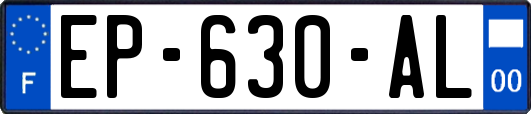 F
EP-630-AL
00